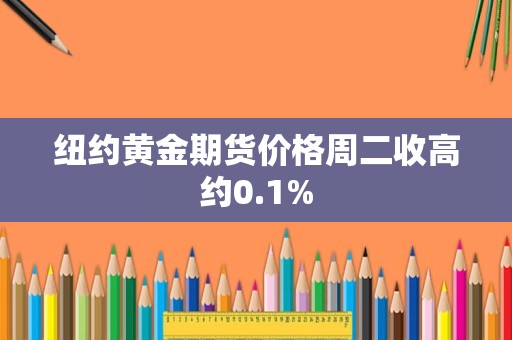 纽约黄金期货价格周二收高约0.1%